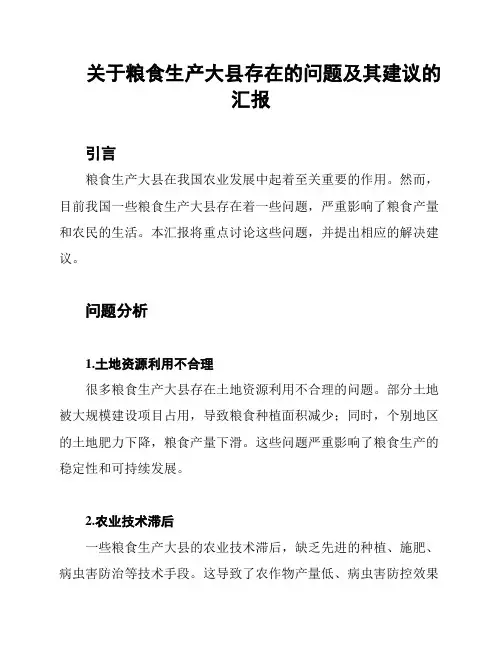 关于粮食生产大县存在的问题及其建议的汇报

引言

粮食生产大县在我国农业发展中起着至关重要的作用。然而，目前我国一些粮食生产大县存在着一些问题，严重影响了粮食产量和农民的生活。本汇报将重点讨论这些问题，并提出相应的解决建议。

问题分析

1.土地资源利用不合理

很多粮食生产大县存在土地资源利用不合理的问题。部分土地被大规模建设项目占用，导致粮食种植面积减少；同时，个别地区的土地肥力下降，粮食产量下滑。这些问题严重影响了粮食生产的稳定性和可持续发展。

2.农业技术滞后

一些粮食生产大县的农业技术滞后，缺乏先进的种植、施肥、病虫害防治等技术手段。这导致了农作物产量低、病虫害防控效果